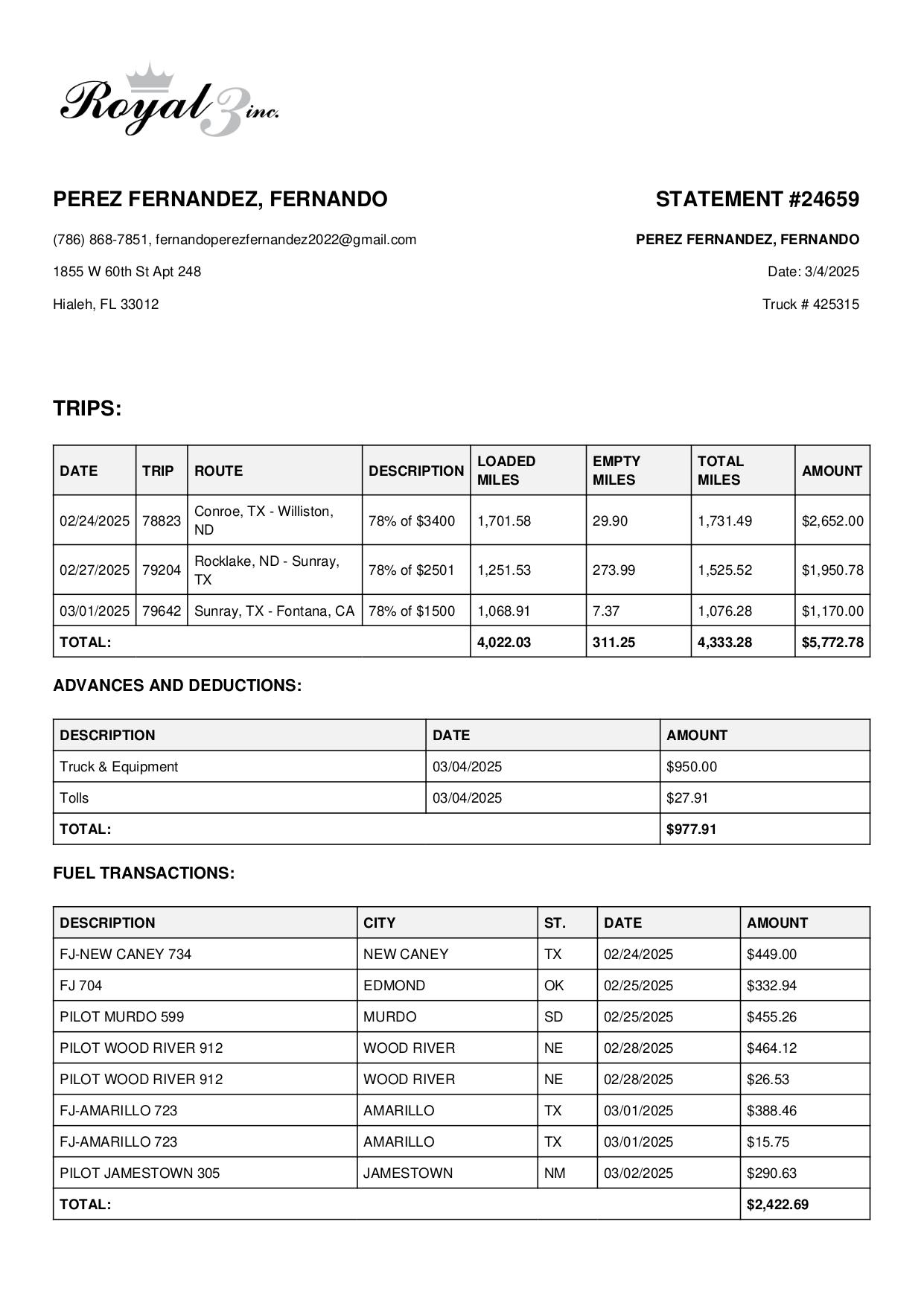 Royal 3 inc.

PEREZ FERNANDEZ, FERNANDO

(786) 868-7851, fernandoperezfernandez2022@gmail.com

1855 W 60th St Apt 248

Hialeh, FL 33012

STATEMENT #24659

PEREZ FERNANDEZ, FERNANDO

Date: 3/4/2025

Truck # 425315

TRIPS:

| DATE | TRIP | ROUTE | DESCRIPTION | LOADED MILES | EMPTY MILES | TOTAL MILES | AMOUNT |
|---|---|---|---|---|---|---|---|
| 02/24/2025 | 78823 | Conroe, TX - Williston, ND | 78% of $3400 | 1,701.58 | 29.90 | 1,731.49 | $2,652.00 |
| 02/27/2025 | 79204 | Rocklake, ND - Sunray, TX | 78% of $2501 | 1,251.53 | 273.99 | 1,525.52 | $1,950.78 |
| 03/01/2025 | 79642 | Sunray, TX - Fontana, CA | 78% of $1500 | 1,068.91 | 7.37 | 1,076.28 | $1,170.00 |
| TOTAL: | | | | 4,022.03 | 311.25 | 4,333.28 | $5,772.78 |

ADVANCES AND DEDUCTIONS:

| DESCRIPTION | DATE | AMOUNT |
|---|---|---|
| Truck & Equipment | 03/04/2025 | $950.00 |
| Tolls | 03/04/2025 | $27.91 |
| TOTAL: | | $977.91 |

FUEL TRANSACTIONS:

| DESCRIPTION | CITY | ST. | DATE | AMOUNT |
|---|---|---|---|---|
| FJ-NEW CANEY 734 | NEW CANEY | TX | 02/24/2025 | $449.00 |
| FJ 704 | EDMOND | OK | 02/25/2025 | $332.94 |
| PILOT MURDO 599 | MURDO | SD | 02/25/2025 | $455.26 |
| PILOT WOOD RIVER 912 | WOOD RIVER | NE | 02/28/2025 | $464.12 |
| PILOT WOOD RIVER 912 | WOOD RIVER | NE | 02/28/2025 | $26.53 |
| FJ-AMARILLO 723 | AMARILLO | TX | 03/01/2025 | $388.46 |
| FJ-AMARILLO 723 | AMARILLO | TX | 03/01/2025 | $15.75 |
| PILOT JAMESTOWN 305 | JAMESTOWN | NM | 03/02/2025 | $290.63 |
| TOTAL: | | | | $2,422.69 |